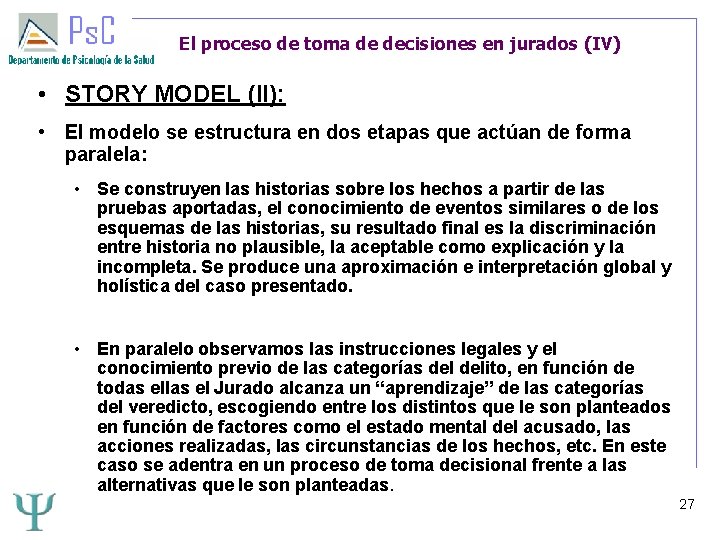 PsC
Departamento de Psicología de la Salud

El proceso de toma de decisiones en jurados (IV)

• STORY MODEL (II):

• El modelo se estructura en dos etapas que actúan de forma paralela:

• Se construyen las historias sobre los hechos a partir de las pruebas aportadas, el conocimiento de eventos similares o de los esquemas de las historias, su resultado final es la discriminación entre historia no plausible, la aceptable como explicación y la incompleta. Se produce una aproximación e interpretación global y holística del caso presentado.

• En paralelo observamos las instrucciones legales y el conocimiento previo de las categorías del delito, en función de todas ellas el Jurado alcanza un “aprendizaje” de las categorías del veredicto, escogiendo entre los distintos que le son planteados en función de factores como el estado mental del acusado, las acciones realizadas, las circunstancias de los hechos, etc. En este caso se adentra en un proceso de toma decisional frente a las alternativas que le son planteadas.

Ψ

27